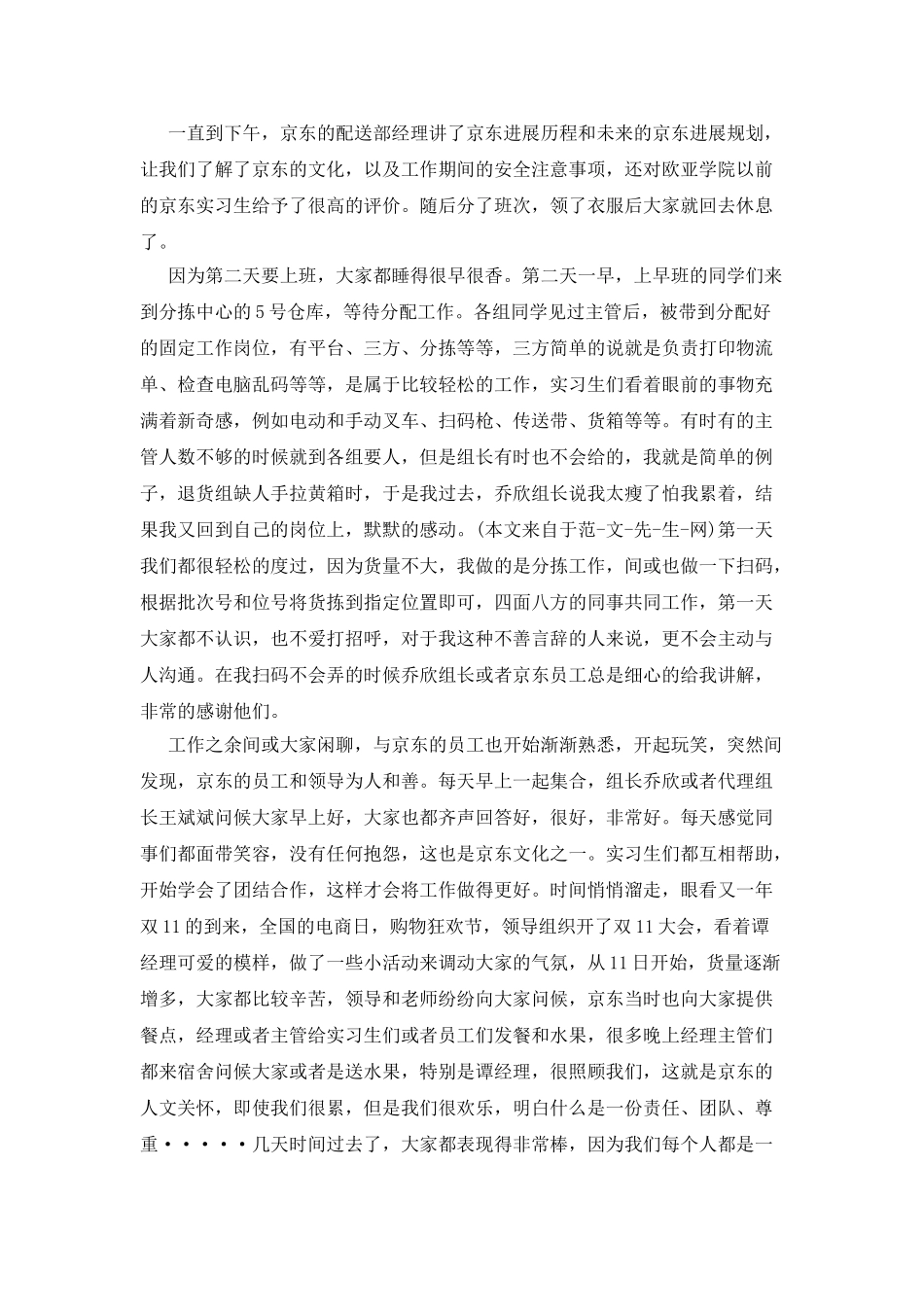 一直到下午，京东的配送部经理讲了京东进展历程和未来的京东进展规划，让我们了解了京东的文化，以及工作期间的安全注意事项，还对欧亚学院以前的京东实习生给予了很高的评价。随后分了班次，领了衣服后大家就回去休息了。

因为第二天要上班，大家都睡得很早很香。第二天一早，上早班的同学们来到分拣中心的5号仓库，等待分配工作。各组同学见过主管后，被带到分配好的固定工作岗位，有平台、三方、分拣等等，三方简单的说就是负责打印物流单、检查电脑乱码等等，是属于比较轻松的工作，实习生们看着眼前的事物充满着新奇感，例如电动和手动叉车、扫码枪、传送带、货箱等等。有时有的主管人数不够的时候就到各组要人，但是组长有时也不会给的，我就是简单的例子，退货组缺人手拉黄箱时，于是我过去，乔欣组长说我太瘦了怕我累着，结果我又回到自己的岗位上，默默的感动。(本文来自于范-文-先-生-网)第一天我们都很轻松的度过，因为货量不大，我做的是分拣工作，间或也做一下扫码，根据批次号和位号将货拣到指定位置即可，四面八方的同事共同工作，第一天大家都不认识，也不爱打招呼，对于我这种不善言辞的人来说，更不会主动与人沟通。在我扫码不会弄的时候乔欣组长或者京东员工总是细心的给我讲解，非常的感谢他们。

工作之余间或大家闲聊，与京东的员工也开始渐渐熟悉，开起玩笑，突然间发现，京东的员工和领导为人和善。每天早上一起集合，组长乔欣或者代理组长王斌斌问候大家早上好，大家也都齐声回答好，很好，非常好。每天感觉同事们都面带笑容，没有任何抱怨，这也是京东文化之一。实习生们都互相帮助，开始学会了团结合作，这样才会将工作做得更好。时间悄悄溜走，眼看又一年双11的到来，全国的电商日，购物狂欢节，领导组织开了双11大会，看着谭经理可爱的模样，做了一些小活动来调动大家的气氛，从11日开始，货量逐渐增多，大家都比较辛苦，领导和老师纷纷向大家问候，京东当时也向大家提供餐点，经理或者主管给实习生们或者员工们发餐和水果，很多晚上经理主管们都来宿舍问候大家或者是送水果，特别是谭经理，很照顾我们，这就是京东的人文关怀，即使我们很累，但是我们很欢乐，明白什么是一份责任、团队、尊重·····几天时间过去了，大家都表现得非常棒，因为我们每个人都是一